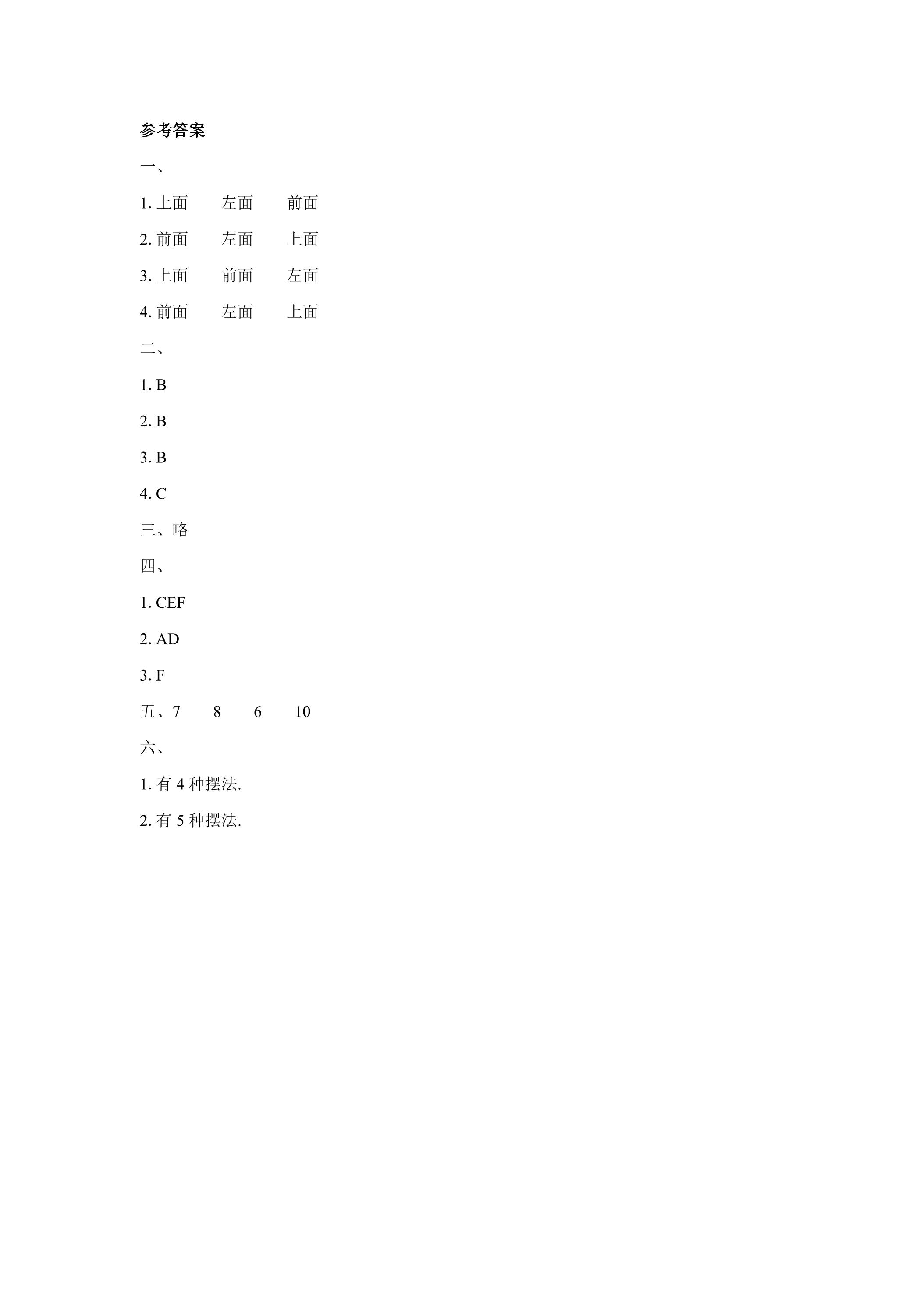 参考答案

一、

1.上面 左面 前面

2.前面 左面 上面

3.上面 前面 左面

4.前面 左面 上面

二、

1.B

2.B

3.B

4.C

三、略

四、

1.CEF

2.AD

3.F

五、7 8 6 10

六、

1.有4种摆法.

2.有5种摆法.